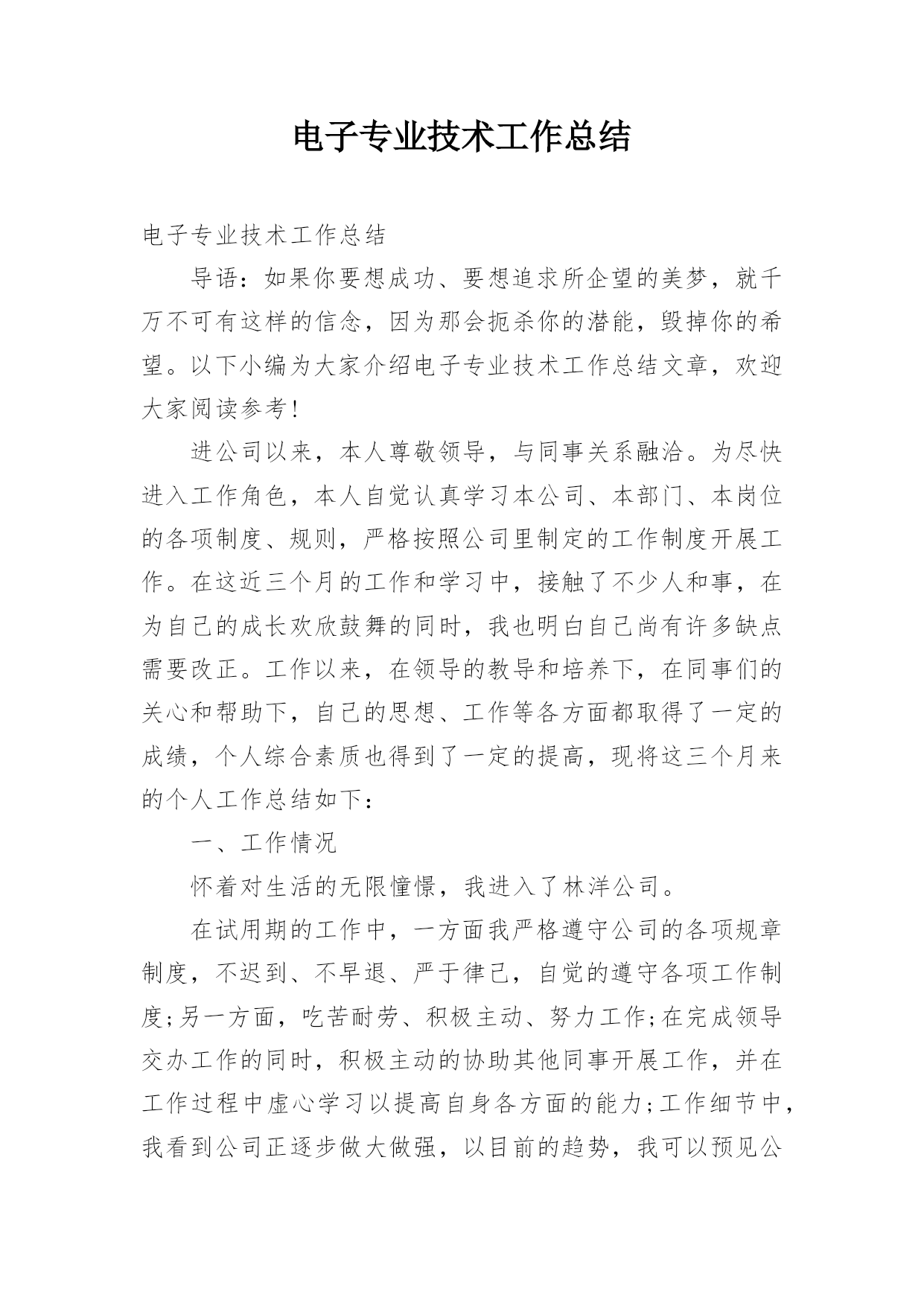 电子专业技术工作总结

电子专业技术工作总结

导语：如果你要想成功、要想追求所企望的美梦，就千万不可有这样的信念，因为那会扼杀你的潜能，毁掉你的希望。以下小编为大家介绍电子专业技术工作总结文章，欢迎大家阅读参考！

进公司以来，本人尊敬领导，与同事关系融洽。为尽快进入工作角色，本人自觉认真学习本公司、本部门、本岗位的各项制度、规则，严格按照公司里制定的工作制度开展工作。在这近三个月的工作和学习中，接触了不少人和事，在为自己的成长欢欣鼓舞的同时，我也明白自己尚有许多缺点需要改正。工作以来，在领导的教导和培养下，在同事们的关心和帮助下，自己的思想、工作等各方面都取得了一定的成绩，个人综合素质也得到了一定的提高，现将这三个月来的个人工作总结如下：

一、工作情况

怀着对生活的无限憧憬，我进入了林洋公司。

在试用期的工作中，一方面我严格遵守公司的各项规章制度，不迟到、不早退、严于律己，自觉的遵守各项工作制度;另一方面，吃苦耐劳、积极主动、努力工作;在完成领导交办工作的同时，积极主动的协助其他同事开展工作，并在工作过程中虚心学习以提高自身各方面的能力;工作细节中，我看到公司正逐步做大做强，以目前的趋势，我可以预见公